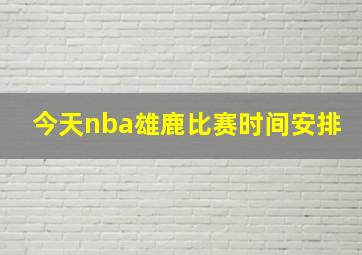 今天nba雄鹿比赛时间安排